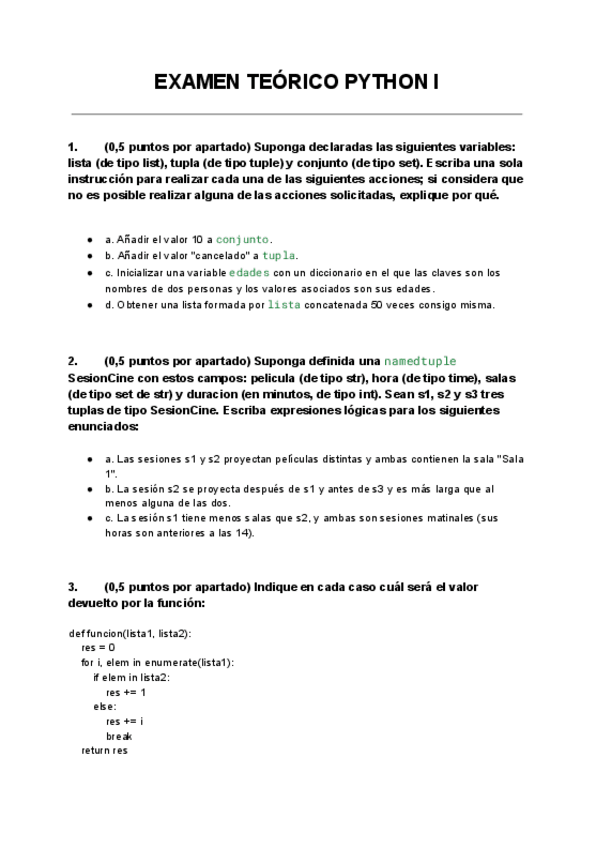 EXAMEN TEÓRICO PYTHON I

1. (0,5 puntos por apartado) Suponga declaradas las siguientes variables: lista (de tipo list), tupla (de tipo tuple) y conjunto (de tipo set). Escriba una sola instrucción para realizar cada una de las siguientes acciones; si considera que no es posible realizar alguna de las acciones solicitadas, explique por qué.

- a. Añadir el valor 10 a conjunto.
- b. Añadir el valor "cancelado" a tupla.
- c. Inicializar una variable edades con un diccionario en el que las claves son los nombres de dos personas y los valores asociados son sus edades.
- d. Obtener una lista formada por lista concatenada 50 veces consigo misma.

2. (0,5 puntos por apartado) Suponga definida una namedtuple SesionCine con estos campos: pelicula (de tipo str), hora (de tipo time), salas (de tipo set de str) y duracion (en minutos, de tipo int). Sean s1, s2 y s3 tres tuplas de tipo SesionCine. Escriba expresiones lógicas para los siguientes enunciados:

- a. Las sesiones s1 y s2 proyectan películas distintas y ambas contienen la sala "Sala 1".
- b. La sesión s2 se proyecta después de s1 y antes de s3 y es más larga que al menos alguna de las dos.
- c. La sesión s1 tiene menos salas que s2, y ambas son sesiones matinales (sus horas son anteriores a las 14).

3. (0,5 puntos por apartado) Indique en cada caso cuál será el valor devuelto por la función:

def funcion(lista1, lista2):
    res = 0
    for i, elem in enumerate(lista1):
        if elem in lista2:
            res += 1
        else:
            res += i
            break
    return res